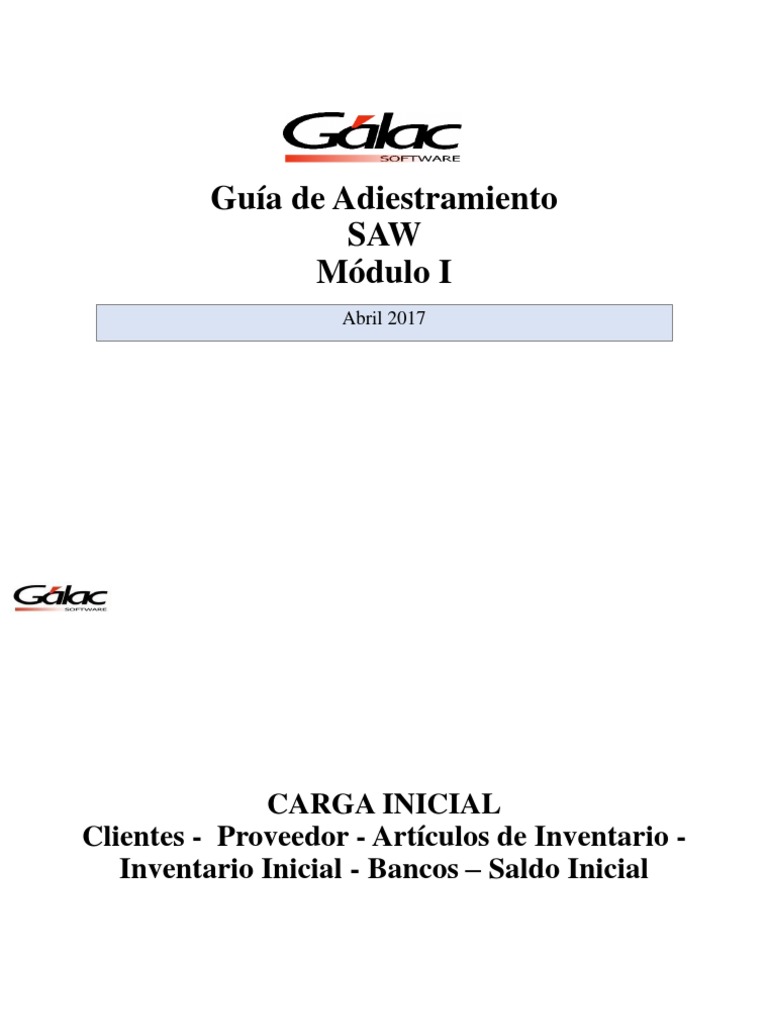 Gálac
SOFTWARE

Guía de Adiestramiento
SAW
Módulo I

Abril 2017

Gálac
SOFTWARE

CARGA INICIAL
Clientes - Proveedor - Artículos de Inventario - Inventario Inicial - Bancos – Saldo Inicial